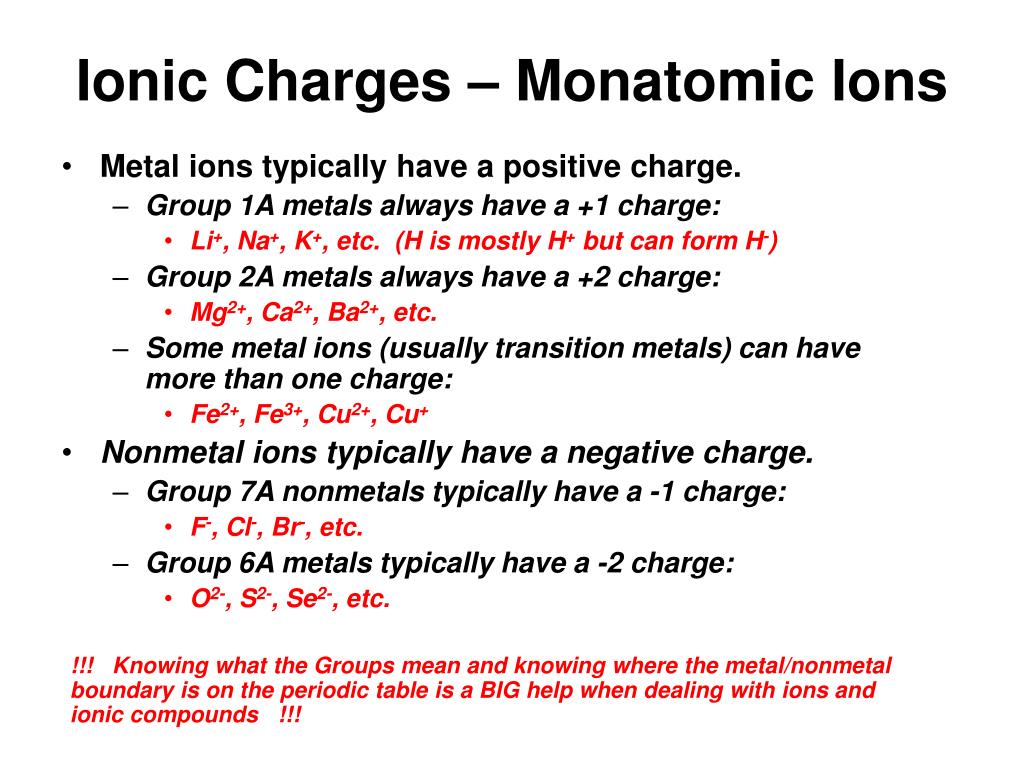 Ionic Charges – Monatomic Ions

• Metal ions typically have a positive charge.
  – Group 1A metals always have a +1 charge:
    • $Li^+$, $Na^+$, $K^+$, etc. (H is mostly $H^+$ but can form $H^-$)
  – Group 2A metals always have a +2 charge:
    • $Mg^{2+}$, $Ca^{2+}$, $Ba^{2+}$, etc.
  – Some metal ions (usually transition metals) can have more than one charge:
    • $Fe^{2+}$, $Fe^{3+}$, $Cu^{2+}$, $Cu^+$
• Nonmetal ions typically have a negative charge.
  – Group 7A nonmetals typically have a -1 charge:
    • $F^-$, $Cl^-$, $Br^-$, etc.
  – Group 6A metals typically have a -2 charge:
    • $O^{2-}$, $S^{2-}$, $Se^{2-}$, etc.

!!! Knowing what the Groups mean and knowing where the metal/nonmetal boundary is on the periodic table is a BIG help when dealing with ions and ionic compounds !!!